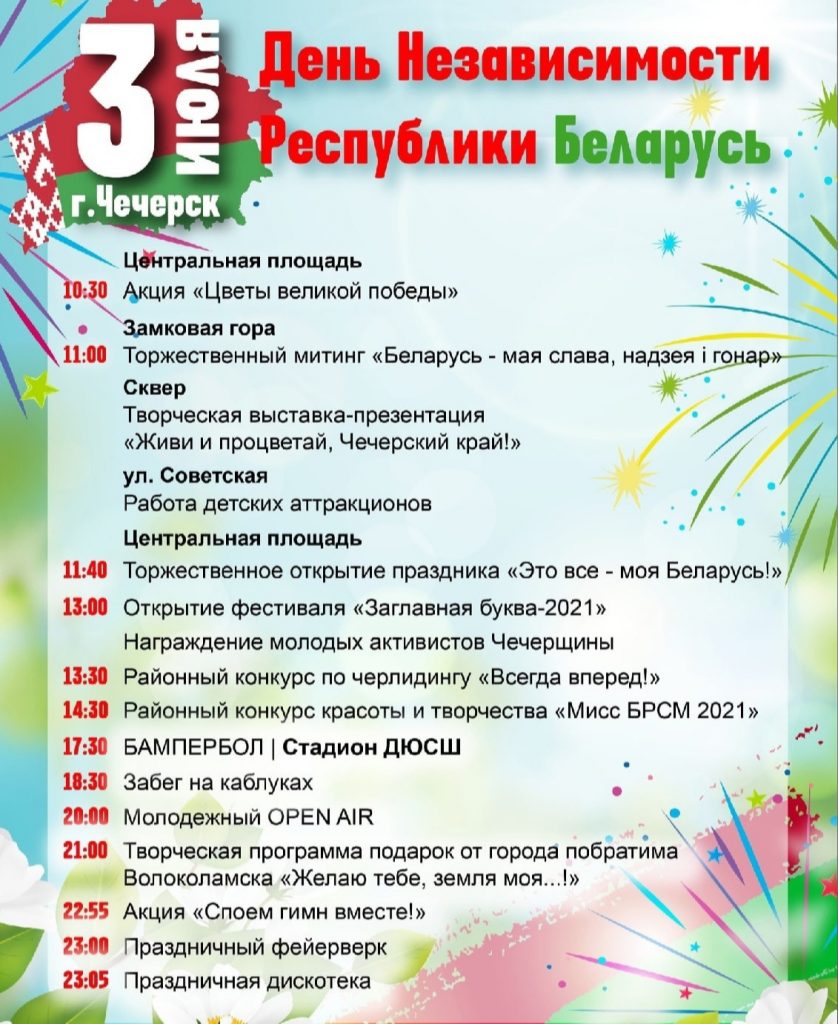 3 июля
г.Чечерск

День Независимости Республики Беларусь

Центральная площадь
10:30 Акция «Цветы великой победы»
Замковая гора
11:00 Торжественный митинг «Беларусь - мая слава, надзея і гонар»
Сквер
Творческая выставка-презентация «Живи и процветай, Чечерский край!»
ул. Советская
Работа детских аттракционов
Центральная площадь
11:40 Торжественное открытие праздника «Это все - моя Беларусь!»
13:00 Открытие фестиваля «Заглавная буква-2021»
Награждение молодых активистов Чечерщины
13:30 Районный конкурс по черлидингу «Всегда вперед!»
14:30 Районный конкурс красоты и творчества «Мисс БРСМ 2021»
17:30 БАМПЕРБОЛ | Стадион ДЮСШ
18:30 Забег на каблуках
20:00 Молодежный OPEN AIR
21:00 Творческая программа подарок от города побратима Волоколамска «Желаю тебе, земля моя...!»
22:55 Акция «Споем гимн вместе!»
23:00 Праздничный фейерверк
23:05 Праздничная дискотека